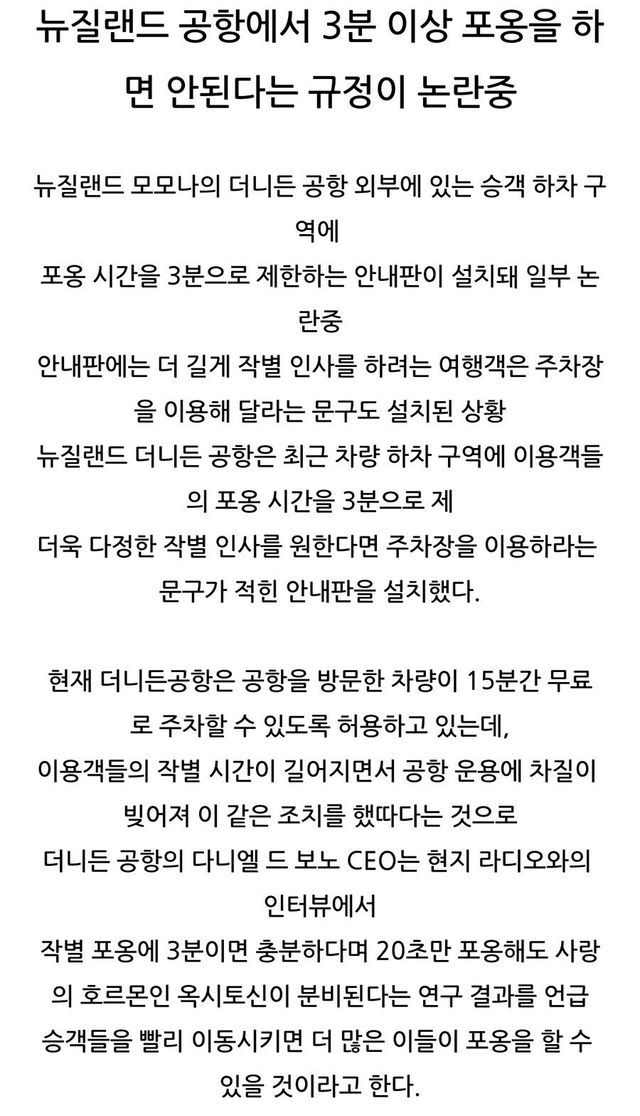 뉴질랜드 공항에서 3분 이상 포옹을 하면 안된다는 규정이 논란중

뉴질랜드 모모나의 더니든 공항 외부에 있는 승객 하차 구역에
포옹 시간을 3분으로 제한하는 안내판이 설치돼 일부 논란중
안내판에는 더 길게 작별 인사를 하려는 여행객은 주차장을 이용해 달라는 문구도 설치된 상황
뉴질랜드 더니든 공항은 최근 차량 하차 구역에 이용객들의 포옹 시간을 3분으로 제
더욱 다정한 작별 인사를 원한다면 주차장을 이용하라는 문구가 적힌 안내판을 설치했다.

현재 더니든공항은 공항을 방문한 차량이 15분간 무료로 주차할 수 있도록 허용하고 있는데,
이용객들의 작별 시간이 길어지면서 공항 운용에 차질이 빚어져 이 같은 조치를 했따다는 것으로
더니든 공항의 다니엘 드 보노 CEO는 현지 라디오와의 인터뷰에서
작별 포옹에 3분이면 충분하다며 20초만 포옹해도 사랑의 호르몬인 옥시토신이 분비된다는 연구 결과를 언급
승객들을 빨리 이동시키면 더 많은 이들이 포옹을 할 수 있을 것이라고 한다.